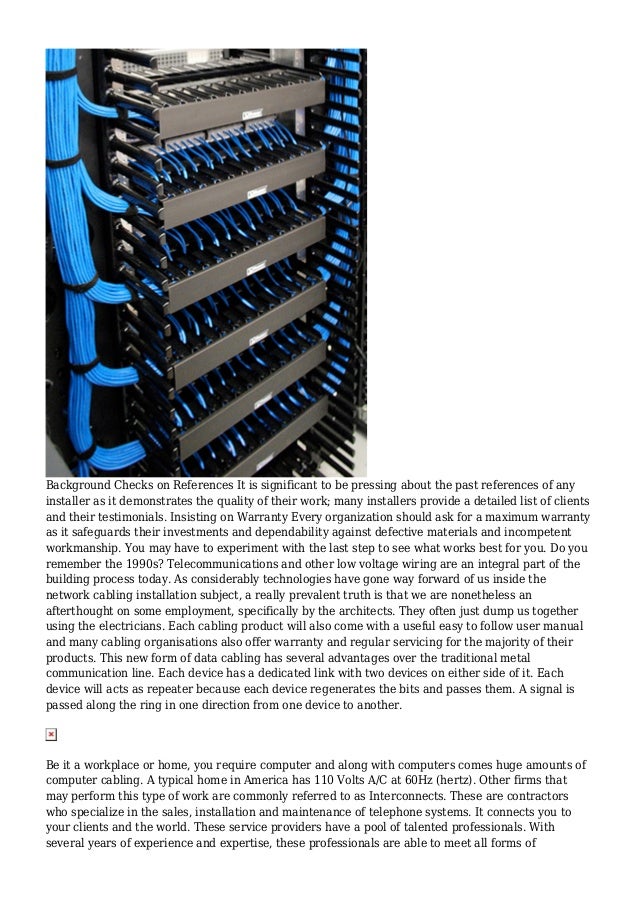 Background Checks on References It is significant to be pressing about the past references of any installer as it demonstrates the quality of their work; many installers provide a detailed list of clients and their testimonials. Insisting on Warranty Every organization should ask for a maximum warranty as it safeguards their investments and dependability against defective materials and incompetent workmanship. You may have to experiment with the last step to see what works best for you. Do you remember the 1990s? Telecommunications and other low voltage wiring are an integral part of the building process today. As considerably technologies have gone way forward of us inside the network cabling installation subject, a really prevalent truth is that we are nonetheless an afterthought on some employment, specifically by the architects. They often just dump us together using the electricians. Each cabling product will also come with a useful easy to follow user manual and many cabling organisations also offer warranty and regular servicing for the majority of their products. This new form of data cabling has several advantages over the traditional metal communication line. Each device has a dedicated link with two devices on either side of it. Each device will acts as repeater because each device regenerates the bits and passes them. A signal is passed along the ring in one direction from one device to another.

Be it a workplace or home, you require computer and along with computers comes huge amounts of computer cabling. A typical home in America has 110 Volts A/C at 60Hz (hertz). Other firms that may perform this type of work are commonly referred to as Interconnects. These are contractors who specialize in the sales, installation and maintenance of telephone systems. It connects you to your clients and the world. These service providers have a pool of talented professionals. With several years of experience and expertise, these professionals are able to meet all forms of